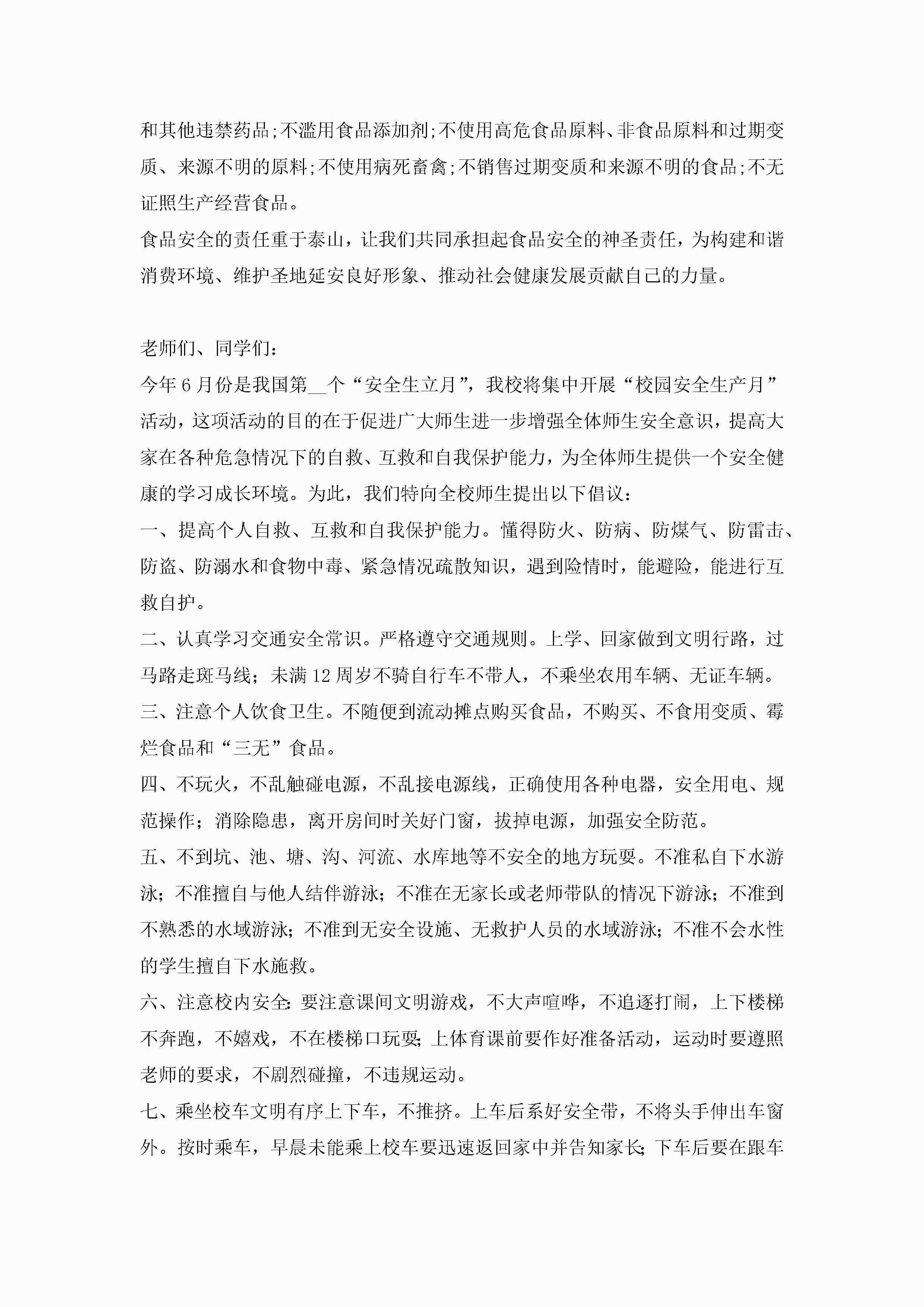 和其他违禁药品;不滥用食品添加剂;不使用高危食品原料、非食品原料和过期变质、来源不明的原料;不使用病死畜禽;不销售过期变质和来源不明的食品;不无证照生产经营食品。

食品安全的责任重于泰山，让我们共同承担起食品安全的神圣责任，为构建和谐消费环境、维护圣地延安良好形象、推动社会健康发展贡献自己的力量。

老师们、同学们：

今年6月份是我国第__个“安全生立月”，我校将集中开展“校园安全生产月”活动，这项活动的目的在于促进广大师生进一步增强全体师生安全意识，提高大家在各种危急情况下的自救、互救和自我保护能力，为全体师生提供一个安全健康的学习成长环境。为此，我们特向全校师生提出以下倡议：

一、提高个人自救、互救和自我保护能力。懂得防火、防病、防煤气、防雷击、防盗、防溺水和食物中毒、紧急情况疏散知识，遇到险情时，能避险，能进行互救自护。

二、认真学习交通安全常识。严格遵守交通规则。上学、回家做到文明行路，过马路走斑马线；未满12周岁不骑自行车不带人，不乘坐农用车辆、无证车辆。

三、注意个人饮食卫生。不随便到流动摊点购买食品，不购买、不食用变质、霉烂食品和“三无”食品。

四、不玩火，不乱触碰电源，不乱接电源线，正确使用各种电器，安全用电、规范操作；消除隐患，离开房间时关好门窗，拔掉电源，加强安全防范。

五、不到坑、池、塘、沟、河流、水库地等不安全的地方玩耍。不准私自下水游泳；不准擅自与他人结伴游泳；不准在无家长或老师带队的情况下游泳；不准到不熟悉的水域游泳；不准到无安全设施、无救护人员的水域游泳；不准不会水性的学生擅自下水施救。

六、注意校内安全:要注意课间文明游戏，不大声喧哗，不追逐打闹，上下楼梯不奔跑，不嬉戏，不在楼梯口玩耍;上体育课前要作好准备活动，运动时要遵照老师的要求，不剧烈碰撞，不违规运动。

七、乘坐校车文明有序上下车，不推挤。上车后系好安全带，不将头手伸出车窗外。按时乘车，早晨未能乘上校车要迅速返回家中并告知家长;下车后要在跟车